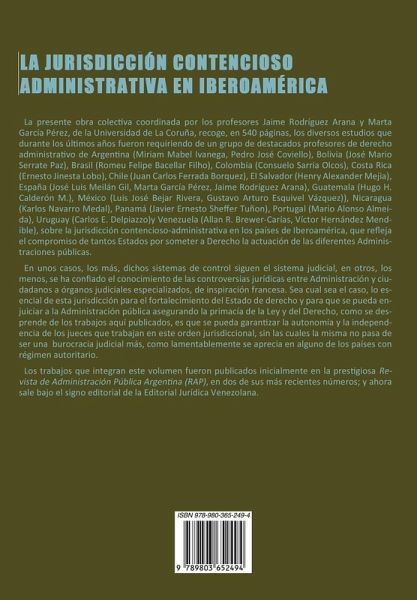 LA JURISDICCIÓN CONTENCIOSO ADMINISTRATIVA EN IBEROAMÉRICA

La presente obra colectiva coordinada por los profesores Jaime Rodríguez Arana y Marta García Pérez, de la Universidad de La Coruña, recoge, en 540 páginas, los diversos estudios que durante los últimos años fueron requiriendo de un grupo de destacados profesores de derecho administrativo de Argentina (Miriam Mabel Ivanega, Pedro José Coviello), Bolivia (José Mario Serrate Paz), Brasil (Romeu Felipe Bacellar Filho), Colombia (Consuelo Sarria Olcos), Costa Rica (Ernesto Jinesta Lobo), Chile (Juan Carlos Ferrada Borquez), El Salvador (Henry Alexander Mejía), España (José Luis Meilán Gil, Marta García Pérez, Jaime Rodríguez Arana), Guatemala (Hugo H. Calderón M.), México (Luis José Bejar Rivera, Gustavo Arturo Esquivel Vázquez)), Nicaragua (Karlos Navarro Medal), Panamá (Javier Ernesto Sheffer Tuñon), Portugal (Mario Alonso Almeida), Uruguay (Carlos E. Delpiazzo)y Venezuela (Allan R. Brewer-Carías, Víctor Hernández Mendible), sobre la jurisdicción contencioso-administrativa en los países de Iberoamérica, que refleja el compromiso de tantos Estados por someter a Derecho la actuación de las diferentes Administraciones públicas.

En unos casos, los más, dichos sistemas de control siguen el sistema judicial, en otros, los menos, se ha confiado el conocimiento de las controversias jurídicas entre Administración y ciudadanos a órganos judiciales especializados, de inspiración francesa. Sea cual sea el caso, lo esencial de esta jurisdicción para el fortalecimiento del Estado de derecho y para que se pueda enjuiciar a la Administración pública asegurando la primacía de la Ley y del Derecho, como se desprende de los trabajos aquí publicados, es que se pueda garantizar la autonomía y la independencia de los jueces que trabajan en este orden jurisdiccional, sin las cuales la misma no pasa de ser una burocracia judicial más, como lamentablemente se aprecia en alguno de los países con régimen autoritario.

Los trabajos que integran este volumen fueron publicados inicialmente en la prestigiosa Revista de Administración Pública Argentina (RAP), en dos de sus más recientes números; y ahora sale bajo el signo editorial de la Editorial Jurídica Venezolana.

ISBN 978-980-365-249-4

9 789803 652494